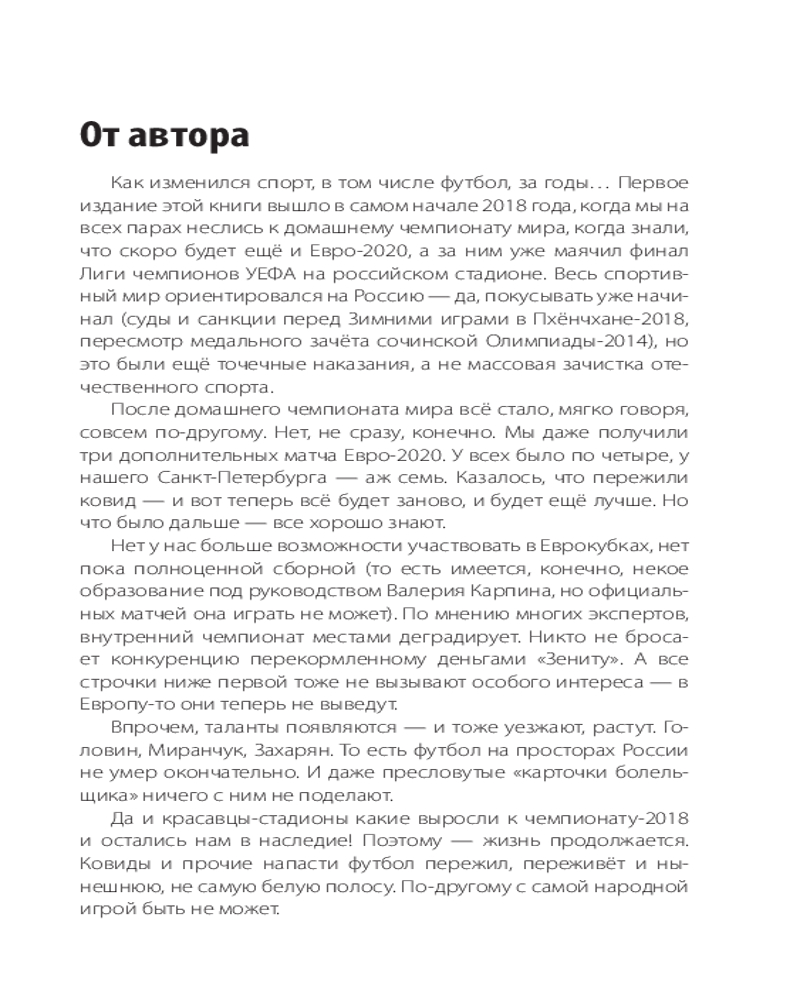 От автора

Как изменился спорт, в том числе футбол, за годы… Первое издание этой книги вышло в самом начале 2018 года, когда мы на всех парах неслись к домашнему чемпионату мира, когда знали, что скоро будет ещё и Евро-2020, а за ним уже маячил финал Лиги чемпионов УЕФА на российском стадионе. Весь спортивный мир ориентировался на Россию — да, покусывать уже начинал (суды и санкции перед Зимними играми в Пхёнчхане-2018, пересмотр медального зачёта сочинской Олимпиады-2014), но это были ещё точечные наказания, а не массовая зачистка отечественного спорта.

После домашнего чемпионата мира всё стало, мягко говоря, совсем по-другому. Нет, не сразу, конечно. Мы даже получили три дополнительных матча Евро-2020. У всех было по четыре, у нашего Санкт-Петербурга — аж семь. Казалось, что пережили ковид — и вот теперь всё будет заново, и будет ещё лучше. Но что было дальше — все хорошо знают.

Нет у нас больше возможности участвовать в Еврокубках, нет пока полноценной сборной (то есть имеется, конечно, некое образование под руководством Валерия Карпина, но официальных матчей она играть не может). По мнению многих экспертов, внутренний чемпионат местами деградирует. Никто не бросает конкуренцию перекормленному деньгами «Зениту». А все строчки ниже первой тоже не вызывают особого интереса — в Европу-то они теперь не выведут.

Впрочем, таланты появляются — и тоже уезжают, растут. Головин, Миранчук, Захарян. То есть футбол на просторах России не умер окончательно. И даже пресловутые «карточки болельщика» ничего с ним не поделают.

Да и красавцы-стадионы какие выросли к чемпионату-2018 и остались нам в наследие! Поэтому — жизнь продолжается. Ковиды и прочие напасти футбол пережил, переживёт и нынешнюю, не самую белую полосу. По-другому с самой народной игрой быть не может.